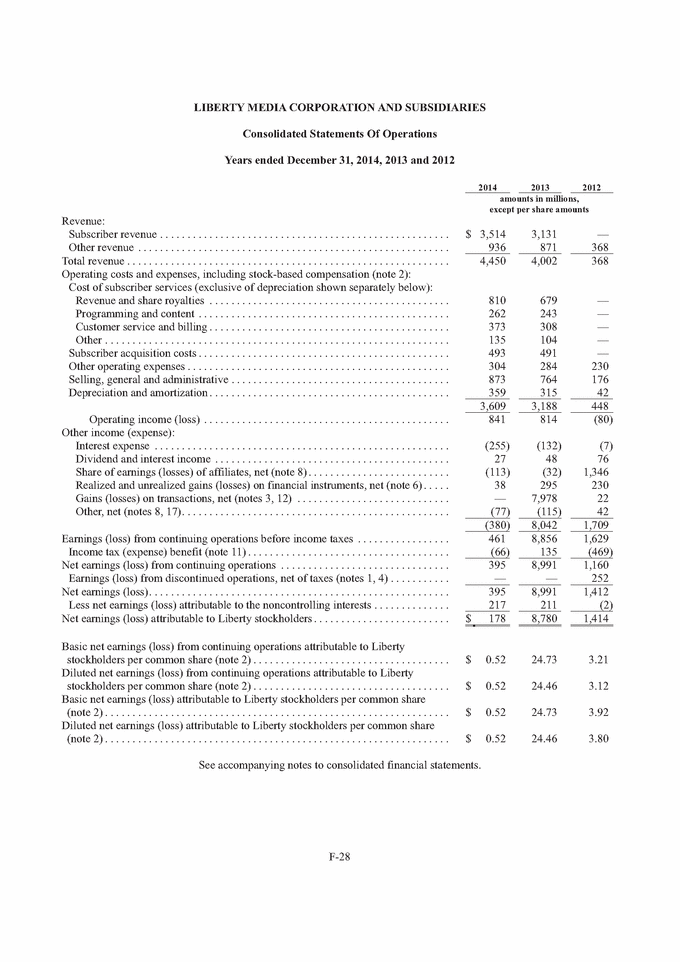 LIBERTY MEDIA CORPORATION AND SUBSIDIARIES

Consolidated Statements Of Operations

Years ended December 31, 2014, 2013 and 2012

| | 2014 | 2013 | 2012 |
|---|---|---|---|
| | amounts in millions, except per share amounts | | |
| Revenue: | | | |
| Subscriber revenue | $ 3,514 | 3,131 | — |
| Other revenue | 936 | 871 | 368 |
| Total revenue | 4,450 | 4,002 | 368 |
| Operating costs and expenses, including stock-based compensation (note 2): | | | |
| Cost of subscriber services (exclusive of depreciation shown separately below): | | | |
| Revenue and share royalties | 810 | 679 | — |
| Programming and content | 262 | 243 | — |
| Customer service and billing | 373 | 308 | — |
| Other | 135 | 104 | — |
| Subscriber acquisition costs | 493 | 491 | — |
| Other operating expenses | 304 | 284 | 230 |
| Selling, general and administrative | 873 | 764 | 176 |
| Depreciation and amortization | 359 | 315 | 42 |
| | 3,609 | 3,188 | 448 |
| Operating income (loss) | 841 | 814 | (80) |
| Other income (expense): | | | |
| Interest expense | (255) | (132) | (7) |
| Dividend and interest income | 27 | 48 | 76 |
| Share of earnings (losses) of affiliates, net (note 8) | (113) | (32) | 1,346 |
| Realized and unrealized gains (losses) on financial instruments, net (note 6) | 38 | 295 | 230 |
| Gains (losses) on transactions, net (notes 3, 12) | — | 7,978 | 22 |
| Other, net (notes 8, 17) | (77) | (115) | 42 |
| | (380) | 8,042 | 1,709 |
| Earnings (loss) from continuing operations before income taxes | 461 | 8,856 | 1,629 |
| Income tax (expense) benefit (note 11) | (66) | 135 | (469) |
| Net earnings (loss) from continuing operations | 395 | 8,991 | 1,160 |
| Earnings (loss) from discontinued operations, net of taxes (notes 1, 4) | — | — | 252 |
| Net earnings (loss) | 395 | 8,991 | 1,412 |
| Less net earnings (loss) attributable to the noncontrolling interests | 217 | 211 | (2) |
| Net earnings (loss) attributable to Liberty stockholders | $ 178 | 8,780 | 1,414 |
| Basic net earnings (loss) from continuing operations attributable to Liberty stockholders per common share (note 2) | $ 0.52 | 24.73 | 3.21 |
| Diluted net earnings (loss) from continuing operations attributable to Liberty stockholders per common share (note 2) | $ 0.52 | 24.46 | 3.12 |
| Basic net earnings (loss) attributable to Liberty stockholders per common share (note 2) | $ 0.52 | 24.73 | 3.92 |
| Diluted net earnings (loss) attributable to Liberty stockholders per common share (note 2) | $ 0.52 | 24.46 | 3.80 |

See accompanying notes to consolidated financial statements.

F-28